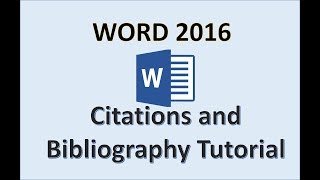 WORD 2016

W

Citations and Bibliography Tutorial